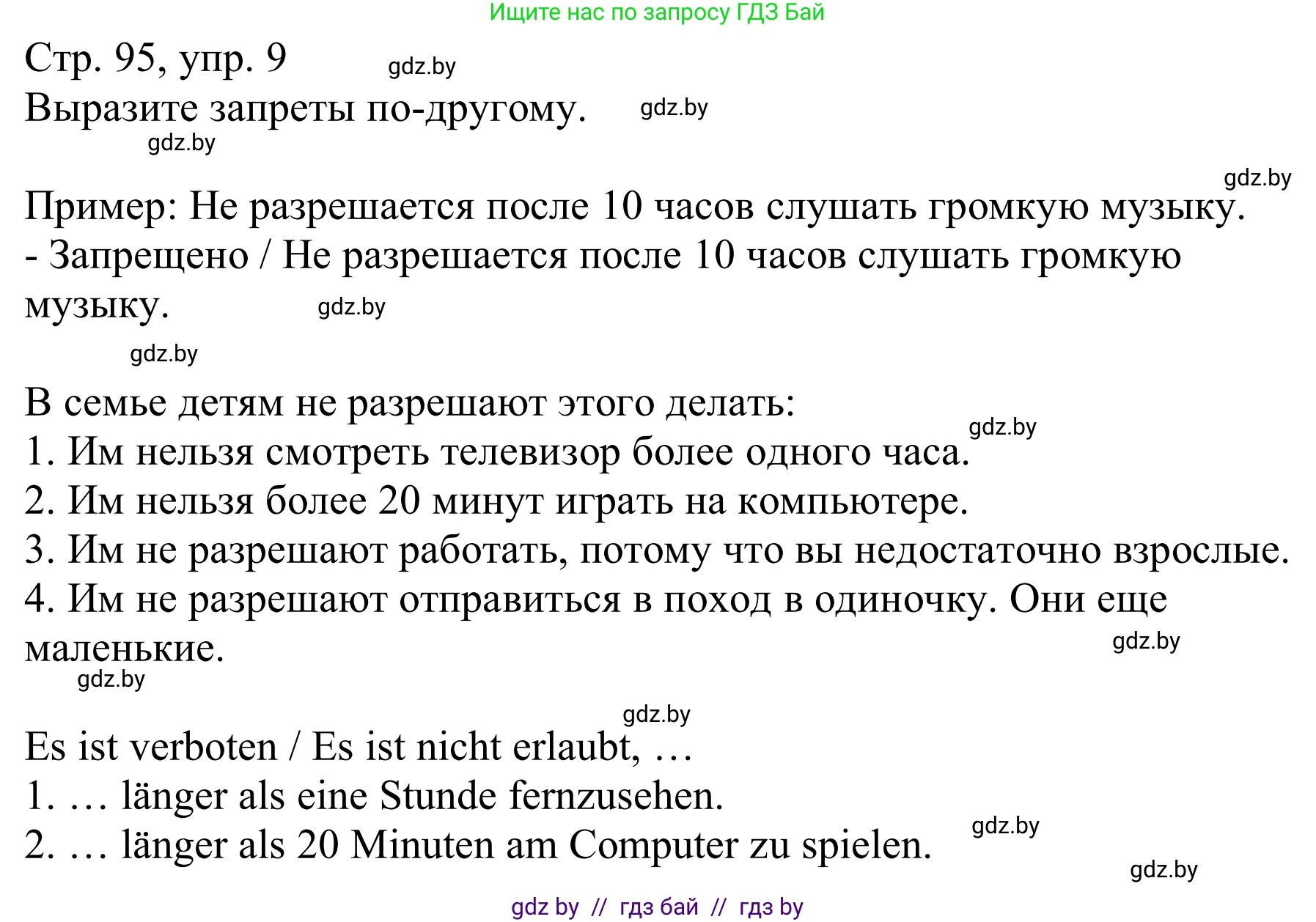 Ищите нас по запросу ГДЗ Бай

Стр. 95, упр. 9 gdz.by
Выразите запреты по-другому. gdz.by
gdz.by

gdz.by
Пример: Не разрешается после 10 часов слушать громкую музыку.
- Запрещено / Не разрешается после 10 часов слушать громкую музыку. gdz.by
gdz.by

В семье детям не разрешают этого делать:
gdz.by
1. Им нельзя смотреть телевизор более одного часа.
2. Им нельзя более 20 минут играть на компьютере.
3. Им не разрешают работать, потому что вы недостаточно взрослые.
4. Им не разрешают отправиться в поход в одиночку. Они еще маленькие. gdz.by
gdz.by

gdz.by
Es ist verboten / Es ist nicht erlaubt, …
1. … länger als eine Stunde fernzusehen.
2. … länger als 20 Minuten am Computer zu spielen. gdz.by
gdz.by

gdz by // гдз бай // гдз by